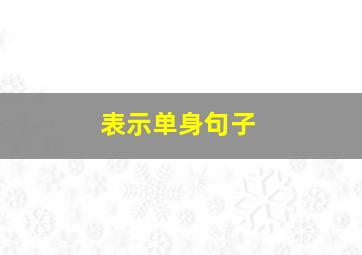 表示单身句子